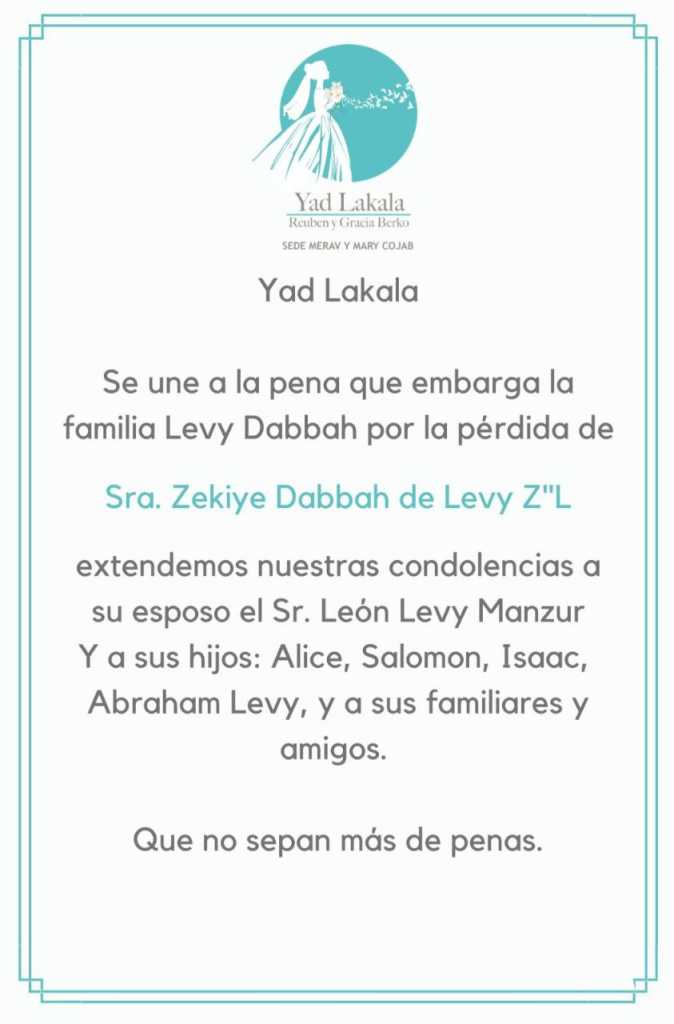 Yad Lakala
Reuben y Gracia Berko
SEDE MERAV Y MARY COJAB

Yad Lakala

Se une a la pena que embarga la familia Levy Dabbah por la pérdida de

Sra. Zekiye Dabbah de Levy Z"L

extendemos nuestras condolencias a su esposo el Sr. León Levy Manzur Y a sus hijos: Alice, Salomon, Isaac, Abraham Levy, y a sus familiares y amigos.

Que no sepan más de penas.